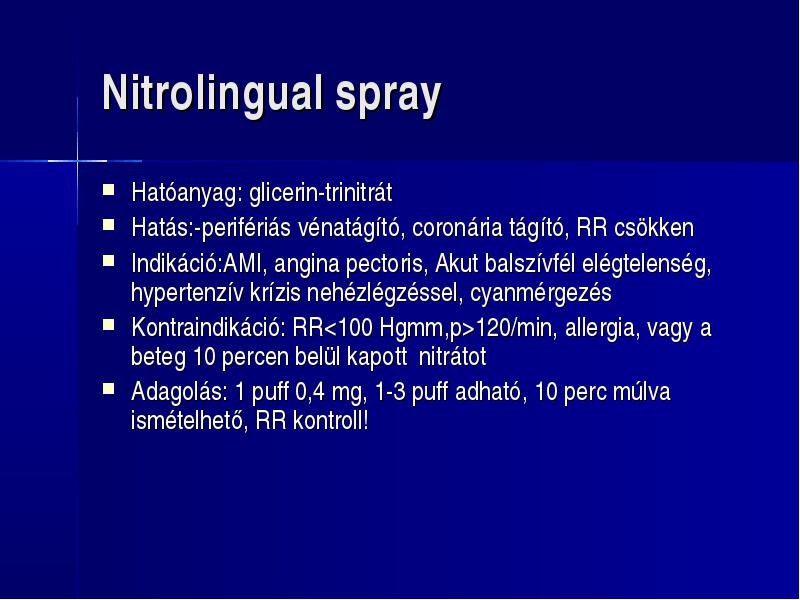 Nitrolingual spray

- Hatóanyag: glicerin-trinitrát
- Hatás:-perifériás vénatágító, coronária tágító, RR csökken
- Indikáció:AMI, angina pectoris, Akut balszívfél elégtelenség, hypertenzív krízis nehézlégzéssel, cyanmérgezés
- Kontraindikáció: RR<100 Hgmm,p>120/min, allergia, vagy a beteg 10 percen belül kapott nitrátot
- Adagolás: 1 puff 0,4 mg, 1-3 puff adható, 10 perc múlva ismételhető, RR kontroll!